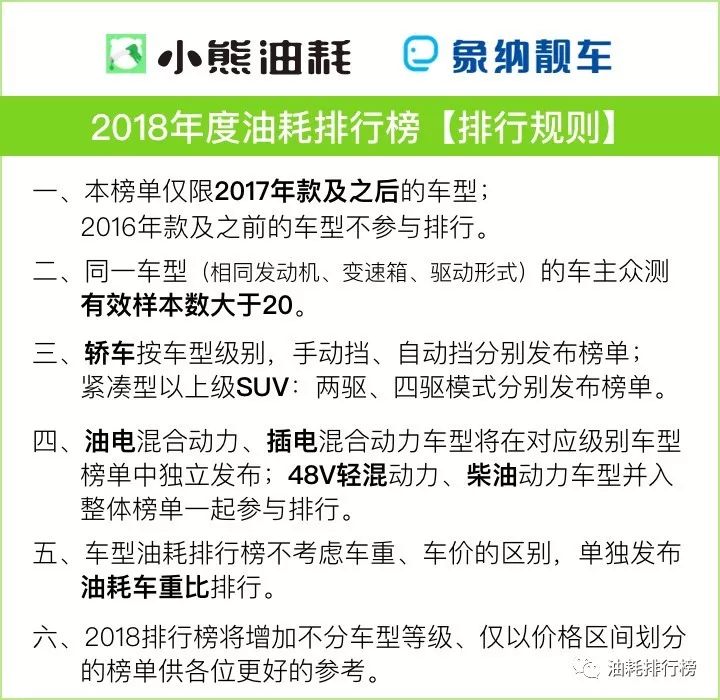 小熊油耗　象纳靓车

2018年度油耗排行榜【排行规则】

一、本榜单仅限2017年款及之后的车型；2016年款及之前的车型不参与排行。

二、同一车型（相同发动机、变速箱、驱动形式）的车主众测有效样本数大于20。

三、轿车按车型级别，手动挡、自动挡分别发布榜单；紧凑型以上级SUV：两驱、四驱模式分别发布榜单。

四、油电混合动力、插电混合动力车型将在对应级别车型榜单中独立发布；48V轻混动力、柴油动力车型并入整体榜单一起参与排行。

五、车型油耗排行榜不考虑车重、车价的区别，单独发布油耗车重比排行。

六、2018排行榜将增加不分车型等级、仅以价格区间划分的榜单供各位更好的参考。

油耗排行榜